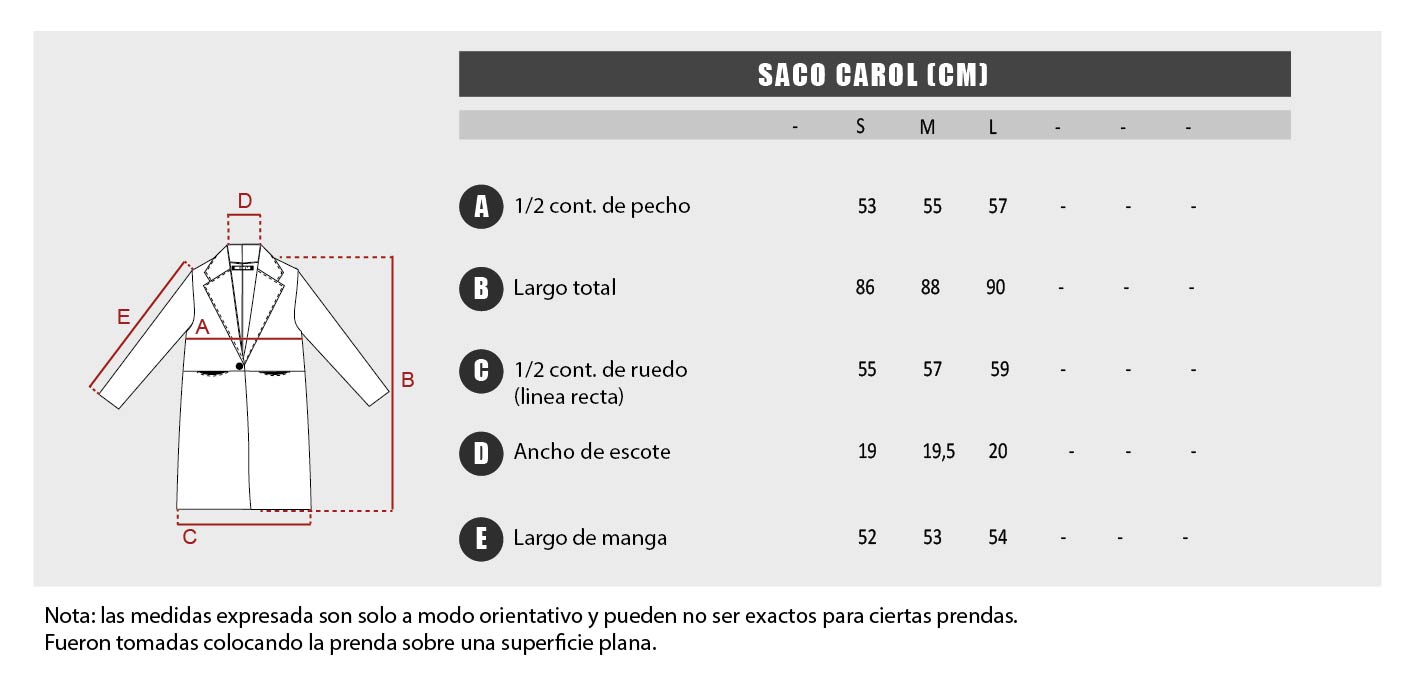 D

E

A

B

C

SACO CAROL (CM)

| | | - | S | M | L | - | - | - |
|---|---|---|---|---|---|---|---|---|
| A | 1/2 cont. de pecho | | 53 | 55 | 57 | - | - | - |
| B | Largo total | | 86 | 88 | 90 | - | - | - |
| C | 1/2 cont. de ruedo (linea recta) | | 55 | 57 | 59 | - | - | - |
| D | Ancho de escote | | 19 | 19,5 | 20 | - | - | - |
| E | Largo de manga | | 52 | 53 | 54 | - | - | - |

Nota: las medidas expresada son solo a modo orientativo y pueden no ser exactos para ciertas prendas.
Fueron tomadas colocando la prenda sobre una superficie plana.